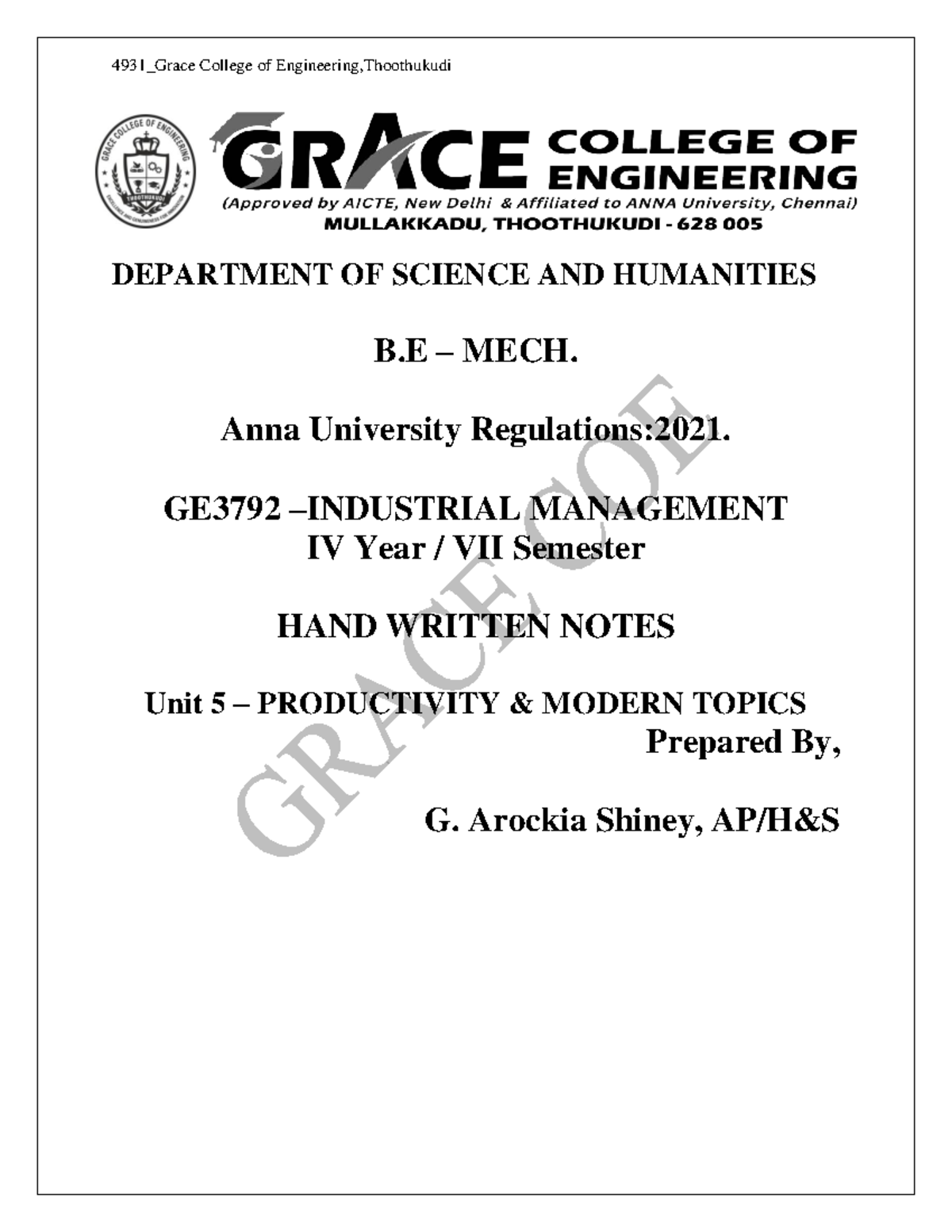 4931_Grace College of Engineering,Thoothukudi

GRACE COLLEGE OF ENGINEERING THOOTHUKUDI

GRACE COLLEGE OF ENGINEERING
(Approved by AICTE, New Delhi & Affiliated to ANNA University, Chennai)
MULLAKKADU, THOOTHUKUDI - 628 005

DEPARTMENT OF SCIENCE AND HUMANITIES

B.E – MECH.

Anna University Regulations:2021.

GE3792 –INDUSTRIAL MANAGEMENT
IV Year / VII Semester

HAND WRITTEN NOTES

Unit 5 – PRODUCTIVITY & MODERN TOPICS
Prepared By,

G. Arockia Shiney, AP/H&S

GRACE COE